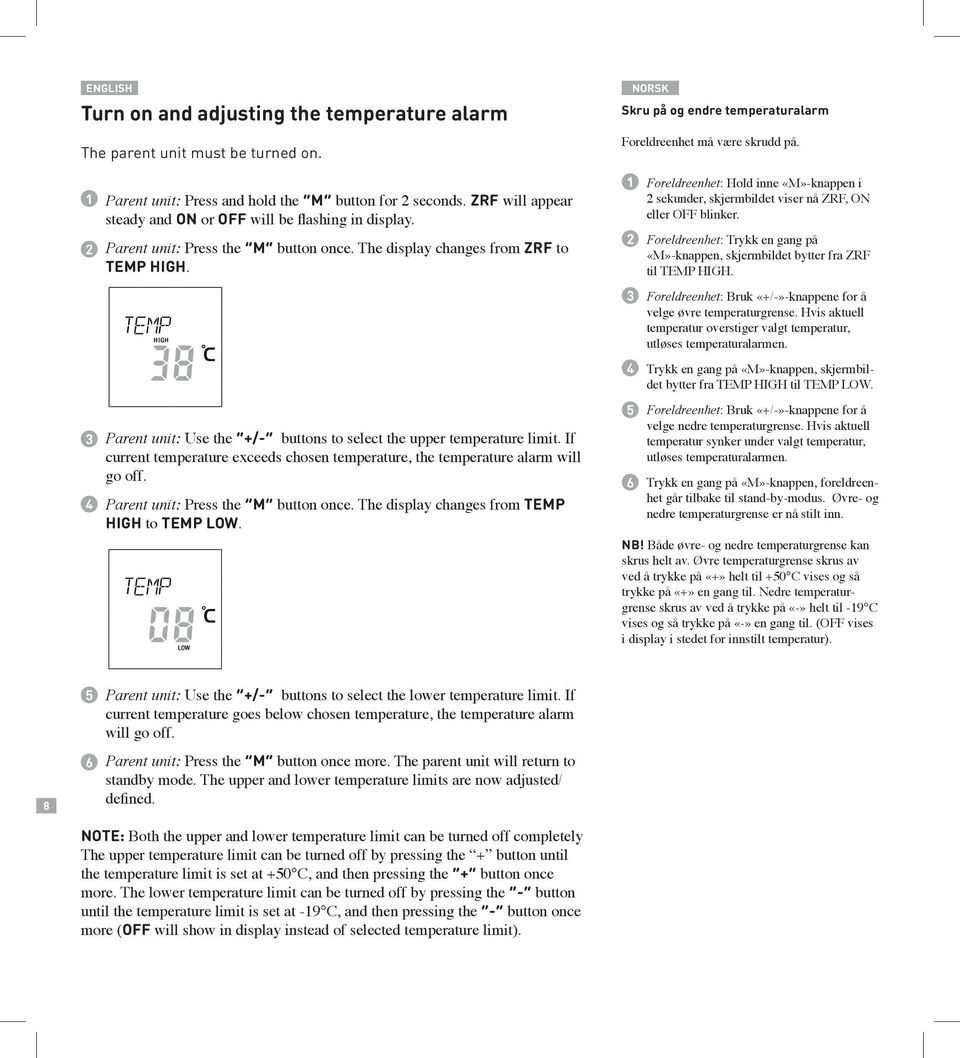 ENGLISH

Turn on and adjusting the temperature alarm

The parent unit must be turned on.

1 Parent unit: Press and hold the "M" button for 2 seconds. ZRF will appear steady and ON or OFF will be flashing in display.

2 Parent unit: Press the "M" button once. The display changes from ZRF to TEMP HIGH.

TEMP
HIGH
38 °C

3 Parent unit: Use the "+/-" buttons to select the upper temperature limit. If current temperature exceeds chosen temperature, the temperature alarm will go off.

4 Parent unit: Press the "M" button once. The display changes from TEMP HIGH to TEMP LOW.

TEMP
08 °C
LOW

5 Parent unit: Use the "+/-" buttons to select the lower temperature limit. If current temperature goes below chosen temperature, the temperature alarm will go off.

6 Parent unit: Press the "M" button once more. The parent unit will return to standby mode. The upper and lower temperature limits are now adjusted/ defined.

NOTE: Both the upper and lower temperature limit can be turned off completely The upper temperature limit can be turned off by pressing the "+" button until the temperature limit is set at +50°C, and then pressing the "+" button once more. The lower temperature limit can be turned off by pressing the "-" button until the temperature limit is set at -19°C, and then pressing the "-" button once more (OFF will show in display instead of selected temperature limit).

8

NORSK

Skru på og endre temperaturalarm

Foreldreenhet må være skrudd på.

1 Foreldreenhet: Hold inne «M»-knappen i 2 sekunder, skjermbildet viser nå ZRF, ON eller OFF blinker.

2 Foreldreenhet: Trykk en gang på «M»-knappen, skjermbildet bytter fra ZRF til TEMP HIGH.

3 Foreldreenhet: Bruk «+/-»-knappene for å velge øvre temperaturgrense. Hvis aktuell temperatur overstiger valgt temperatur, utløses temperaturalarmen.

4 Trykk en gang på «M»-knappen, skjermbildet bytter fra TEMP HIGH til TEMP LOW.

5 Foreldreenhet: Bruk «+/-»-knappene for å velge nedre temperaturgrense. Hvis aktuell temperatur synker under valgt temperatur, utløses temperaturalarmen.

6 Trykk en gang på «M»-knappen, foreldreenhet går tilbake til stand-by-modus. Øvre- og nedre temperaturgrense er nå stilt inn.

NB! Både øvre- og nedre temperaturgrense kan skrus helt av. Øvre temperaturgrense skrus av ved å trykke på «+» helt til +50°C vises og så trykke på «+» en gang til. Nedre temperaturgrense skrus av ved å trykke på «-» helt til -19°C vises og så trykke på «-» en gang til. (OFF vises i display i stedet for innstilt temperatur).